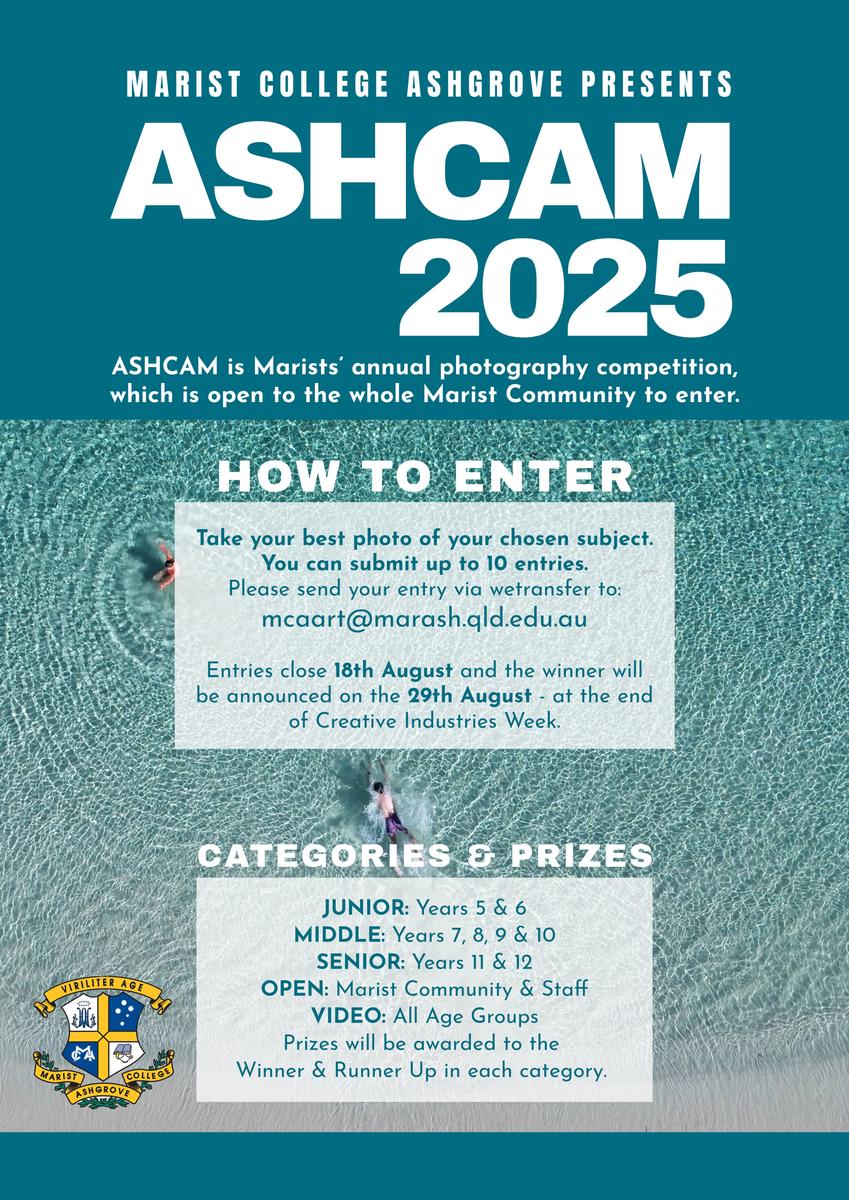 MARIST COLLEGE ASHGROVE PRESENTS

ASHCAM 2025

ASHCAM is Marists' annual photography competition, which is open to the whole Marist Community to enter.

HOW TO ENTER

Take your best photo of your chosen subject. You can submit up to 10 entries.
Please send your entry via wetransfer to:
mcaart@marash.qld.edu.au

Entries close 18th August and the winner will be announced on the 29th August - at the end of Creative Industries Week.

CATEGORIES & PRIZES

JUNIOR: Years 5 & 6
MIDDLE: Years 7, 8, 9 & 10
SENIOR: Years 11 & 12
OPEN: Marist Community & Staff
VIDEO: All Age Groups
Prizes will be awarded to the Winner & Runner Up in each category.

VIRILITER AGE
MARIST COLLEGE
ASHGROVE